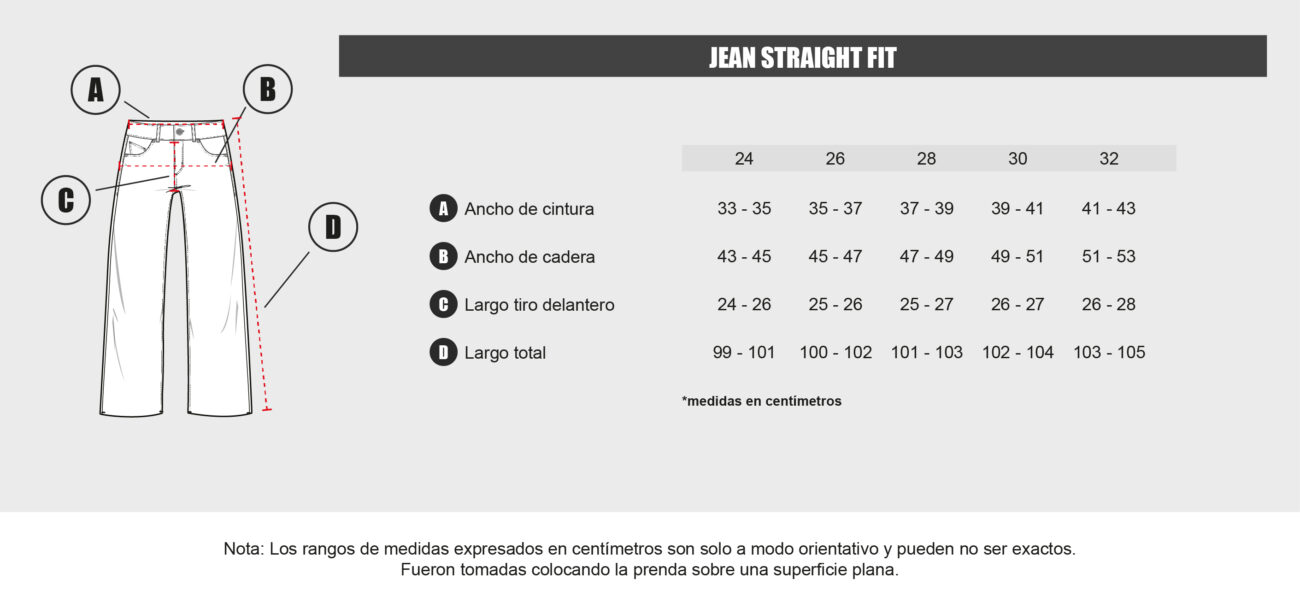 A

B

C

D

JEAN STRAIGHT FIT

| | 24 | 26 | 28 | 30 | 32 |
|---|---|---|---|---|---|
| A Ancho de cintura | 33 - 35 | 35 - 37 | 37 - 39 | 39 - 41 | 41 - 43 |
| B Ancho de cadera | 43 - 45 | 45 - 47 | 47 - 49 | 49 - 51 | 51 - 53 |
| C Largo tiro delantero | 24 - 26 | 25 - 26 | 25 - 27 | 26 - 27 | 26 - 28 |
| D Largo total | 99 - 101 | 100 - 102 | 101 - 103 | 102 - 104 | 103 - 105 |

*medidas en centímetros

Nota: Los rangos de medidas expresados en centímetros son solo a modo orientativo y pueden no ser exactos. Fueron tomadas colocando la prenda sobre una superficie plana.